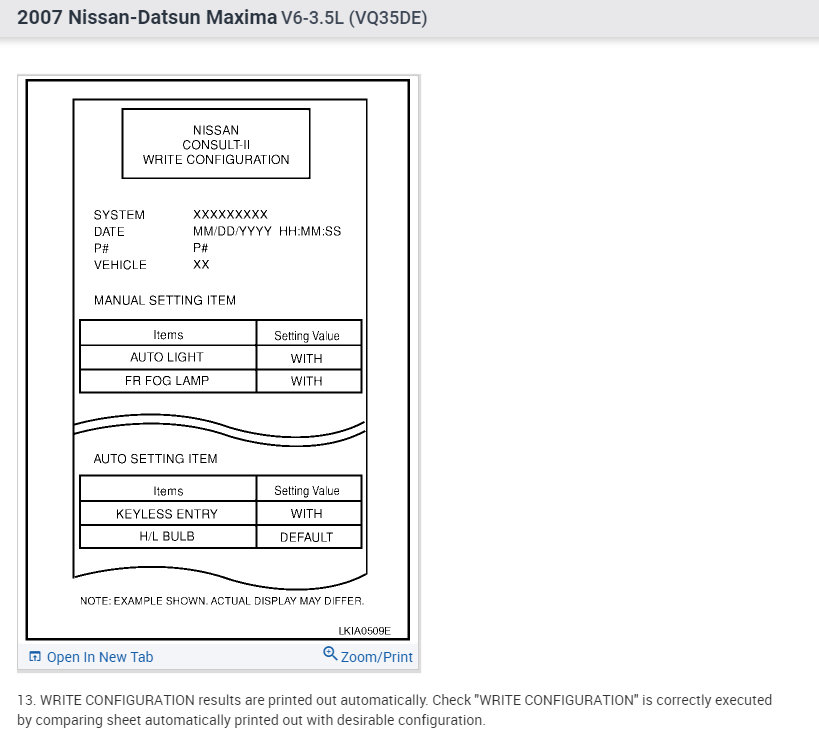 2007 Nissan-Datsun Maxima V6-3.5L (VQ35DE)

NISSAN
CONSULT-II
WRITE CONFIGURATION

SYSTEM XXXXXXXXX
DATE MM/DD/YYYY HH:MM:SS
P# P#
VEHICLE XX

MANUAL SETTING ITEM

| Items | Setting Value |
|---|---|
| AUTO LIGHT | WITH |
| FR FOG LAMP | WITH |

AUTO SETTING ITEM

| Items | Setting Value |
|---|---|
| KEYLESS ENTRY | WITH |
| H/L BULB | DEFAULT |

NOTE: EXAMPLE SHOWN. ACTUAL DISPLAY MAY DIFFER.

LKIA0509E

Open In New Tab

Zoom/Print

13. WRITE CONFIGURATION results are printed out automatically. Check "WRITE CONFIGURATION" is correctly executed by comparing sheet automatically printed out with desirable configuration.